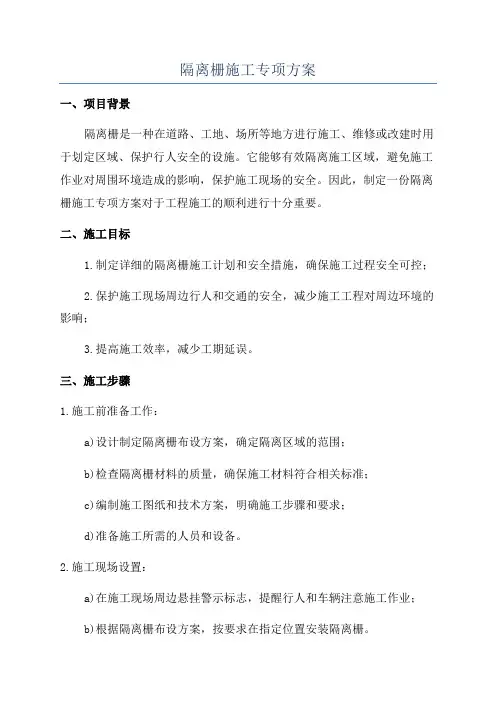 隔离栅施工专项方案

一、项目背景

隔离栅是一种在道路、工地、场所等地方进行施工、维修或改建时用于划定区域、保护行人安全的设施。它能够有效隔离施工区域，避免施工作业对周围环境造成的影响，保护施工现场的安全。因此，制定一份隔离栅施工专项方案对于工程施工的顺利进行十分重要。

二、施工目标

1.制定详细的隔离栅施工计划和安全措施，确保施工过程安全可控；

2.保护施工现场周边行人和交通的安全，减少施工工程对周边环境的影响；

3.提高施工效率，减少工期延误。

三、施工步骤

1.施工前准备工作：

a)设计制定隔离栅布设方案，确定隔离区域的范围；

b)检查隔离栅材料的质量，确保施工材料符合相关标准；

c)编制施工图纸和技术方案，明确施工步骤和要求；

d)准备施工所需的人员和设备。

2.施工现场设置：

a)在施工现场周边悬挂警示标志，提醒行人和车辆注意施工作业；

b)根据隔离栅布设方案，按要求在指定位置安装隔离栅。